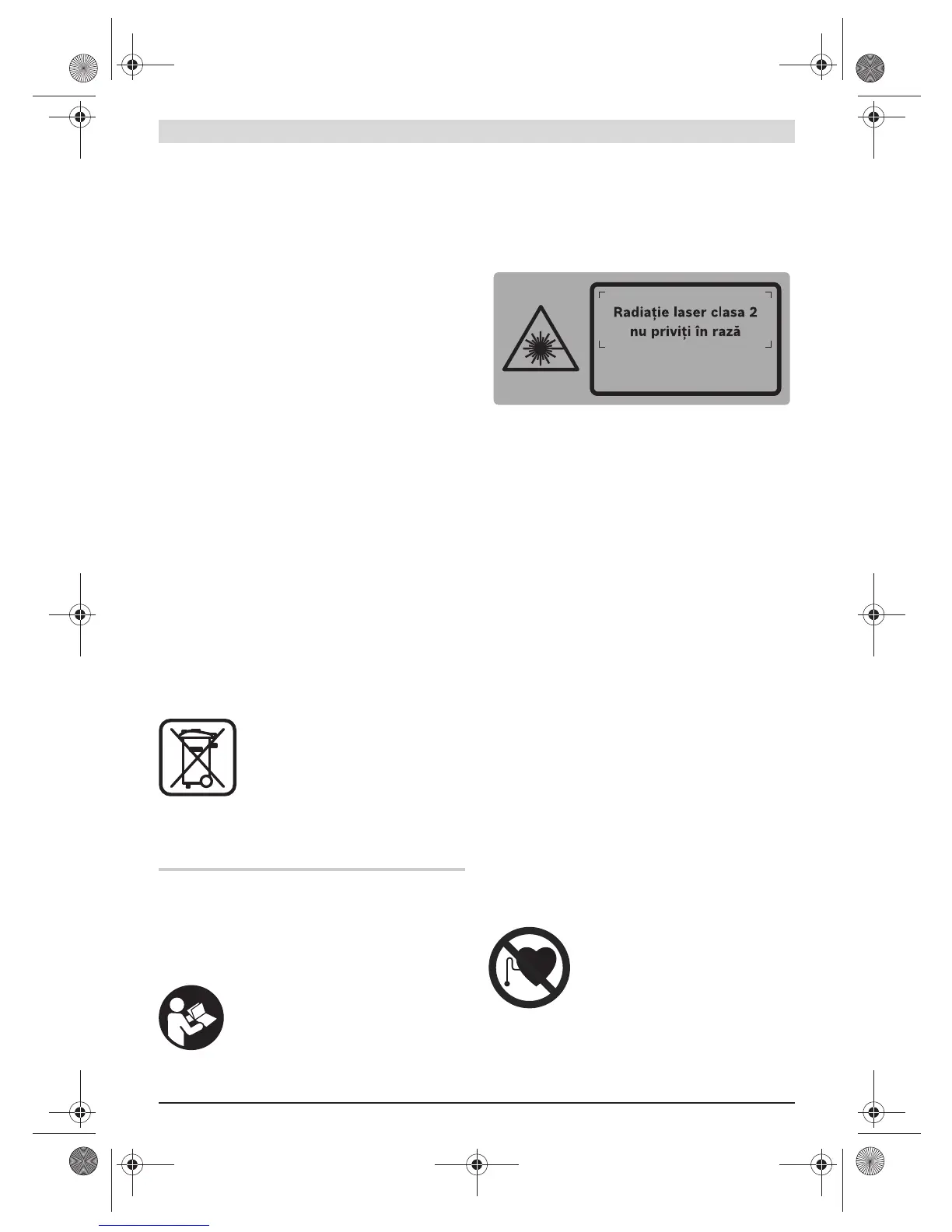 Radiație laser clasa 2
nu priviți în rază